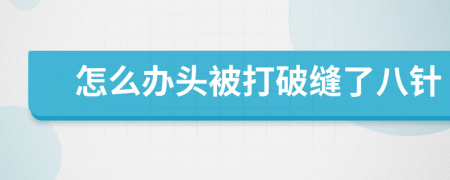 怎么办头被打破缝了八针